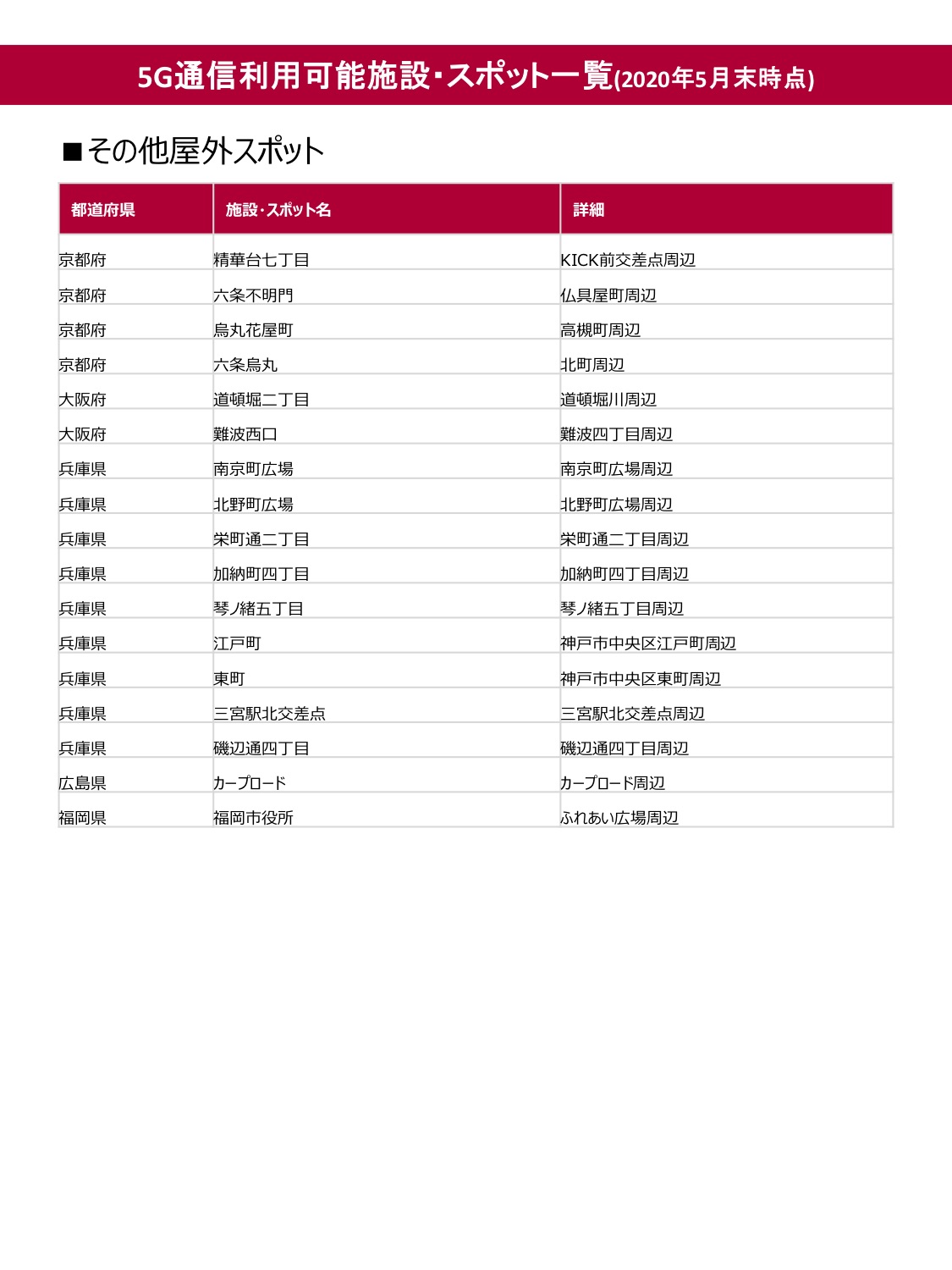 5G通信利用可能施設･スポット一覧(2020年5月末時点)

■その他屋外スポット

| 都道府県 | 施設･スポット名 | 詳細 |
|---|---|---|
| 京都府 | 精華台七丁目 | KICK前交差点周辺 |
| 京都府 | 六条不明門 | 仏具屋町周辺 |
| 京都府 | 烏丸花屋町 | 高槻町周辺 |
| 京都府 | 六条烏丸 | 北町周辺 |
| 大阪府 | 道頓堀二丁目 | 道頓堀川周辺 |
| 大阪府 | 難波西口 | 難波四丁目周辺 |
| 兵庫県 | 南京町広場 | 南京町広場周辺 |
| 兵庫県 | 北野町広場 | 北野町広場周辺 |
| 兵庫県 | 栄町通二丁目 | 栄町通二丁目周辺 |
| 兵庫県 | 加納町四丁目 | 加納町四丁目周辺 |
| 兵庫県 | 琴ノ緒五丁目 | 琴ノ緒五丁目周辺 |
| 兵庫県 | 江戸町 | 神戸市中央区江戸町周辺 |
| 兵庫県 | 東町 | 神戸市中央区東町周辺 |
| 兵庫県 | 三宮駅北交差点 | 三宮駅北交差点周辺 |
| 兵庫県 | 磯辺通四丁目 | 磯辺通四丁目周辺 |
| 広島県 | カープロード | カープロード周辺 |
| 福岡県 | 福岡市役所 | ふれあい広場周辺 |